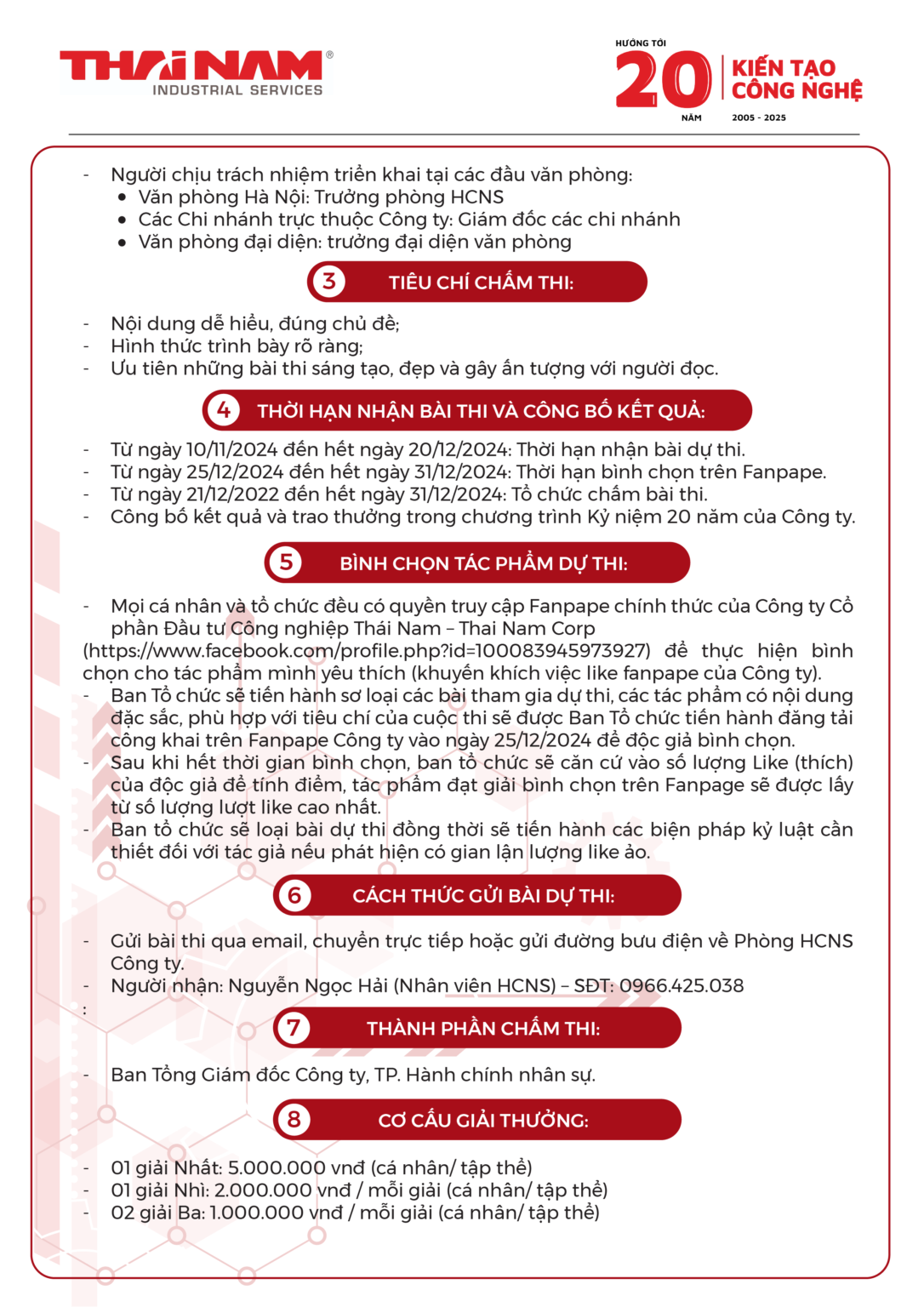 THAI NAM®
INDUSTRIAL SERVICES

HƯỚNG TỚI
20
NĂM
KIẾN TẠO
CÔNG NGHỆ
2005 - 2025

- Người chịu trách nhiệm triển khai tại các đầu văn phòng:
• Văn phòng Hà Nội: Trưởng phòng HCNS
• Các Chi nhánh trực thuộc Công ty: Giám đốc các chi nhánh
• Văn phòng đại diện: trưởng đại diện văn phòng

3 TIÊU CHÍ CHẤM THI:

- Nội dung dễ hiểu, đúng chủ đề;
- Hình thức trình bày rõ ràng;
- Ưu tiên những bài thi sáng tạo, đẹp và gây ấn tượng với người đọc.

4 THỜI HẠN NHẬN BÀI THI VÀ CÔNG BỐ KẾT QUẢ:

- Từ ngày 10/11/2024 đến hết ngày 20/12/2024: Thời hạn nhận bài dự thi.
- Từ ngày 25/12/2024 đến hết ngày 31/12/2024: Thời hạn bình chọn trên Fanpape.
- Từ ngày 21/12/2022 đến hết ngày 31/12/2024: Tổ chức chấm bài thi.
- Công bố kết quả và trao thưởng trong chương trình Kỷ niệm 20 năm của Công ty.

5 BÌNH CHỌN TÁC PHẨM DỰ THI:

- Mọi cá nhân và tổ chức đều có quyền truy cập Fanpape chính thức của Công ty Cổ phần Đầu tư Công nghiệp Thái Nam – Thai Nam Corp (https://www.facebook.com/profile.php?id=100083945973927) để thực hiện bình chọn cho tác phẩm mình yêu thích (khuyến khích việc like fanpape của Công ty).
- Ban Tổ chức sẽ tiến hành sơ loại các bài tham gia dự thi, các tác phẩm có nội dung đặc sắc, phù hợp với tiêu chí của cuộc thi sẽ được Ban Tổ chức tiến hành đăng tải công khai trên Fanpape Công ty vào ngày 25/12/2024 để độc giả bình chọn.
- Sau khi hết thời gian bình chọn, ban tổ chức sẽ căn cứ vào số lượng Like (thích) của độc giả để tính điểm, tác phẩm đạt giải bình chọn trên Fanpage sẽ được lấy từ số lượng lượt like cao nhất.
- Ban tổ chức sẽ loại bài dự thi đồng thời sẽ tiến hành các biện pháp kỷ luật cần thiết đối với tác giả nếu phát hiện có gian lận lượng like ảo.

6 CÁCH THỨC GỬI BÀI DỰ THI:

- Gửi bài thi qua email, chuyển trực tiếp hoặc gửi đường bưu điện về Phòng HCNS Công ty.
- Người nhận: Nguyễn Ngọc Hải (Nhân viên HCNS) – SĐT: 0966.425.038
:

7 THÀNH PHẦN CHẤM THI:

- Ban Tổng Giám đốc Công ty, TP. Hành chính nhân sự.

8 CƠ CẤU GIẢI THƯỞNG:

- 01 giải Nhất: 5.000.000 vnđ (cá nhân/ tập thể)
- 01 giải Nhì: 2.000.000 vnđ / mỗi giải (cá nhân/ tập thể)
- 02 giải Ba: 1.000.000 vnđ / mỗi giải (cá nhân/ tập thể)